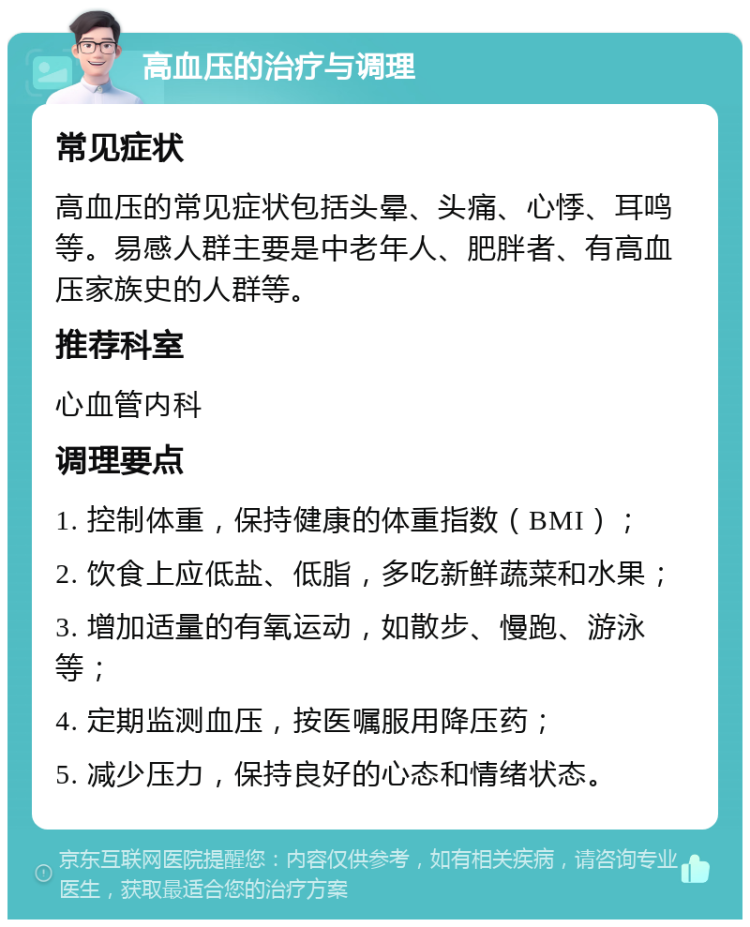 高血压的治疗与调理

常见症状

高血压的常见症状包括头晕、头痛、心悸、耳鸣等。易感人群主要是中老年人、肥胖者、有高血压家族史的人群等。

推荐科室

心血管内科

调理要点

1. 控制体重，保持健康的体重指数（BMI）；

2. 饮食上应低盐、低脂，多吃新鲜蔬菜和水果；

3. 增加适量的有氧运动，如散步、慢跑、游泳等；

4. 定期监测血压，按医嘱服用降压药；

5. 减少压力，保持良好的心态和情绪状态。

京东互联网医院提醒您：内容仅供参考，如有相关疾病，请咨询专业医生，获取最适合您的治疗方案